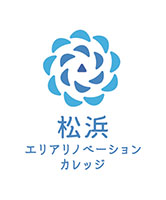 松浜
エリアリノベーション
カレッジ